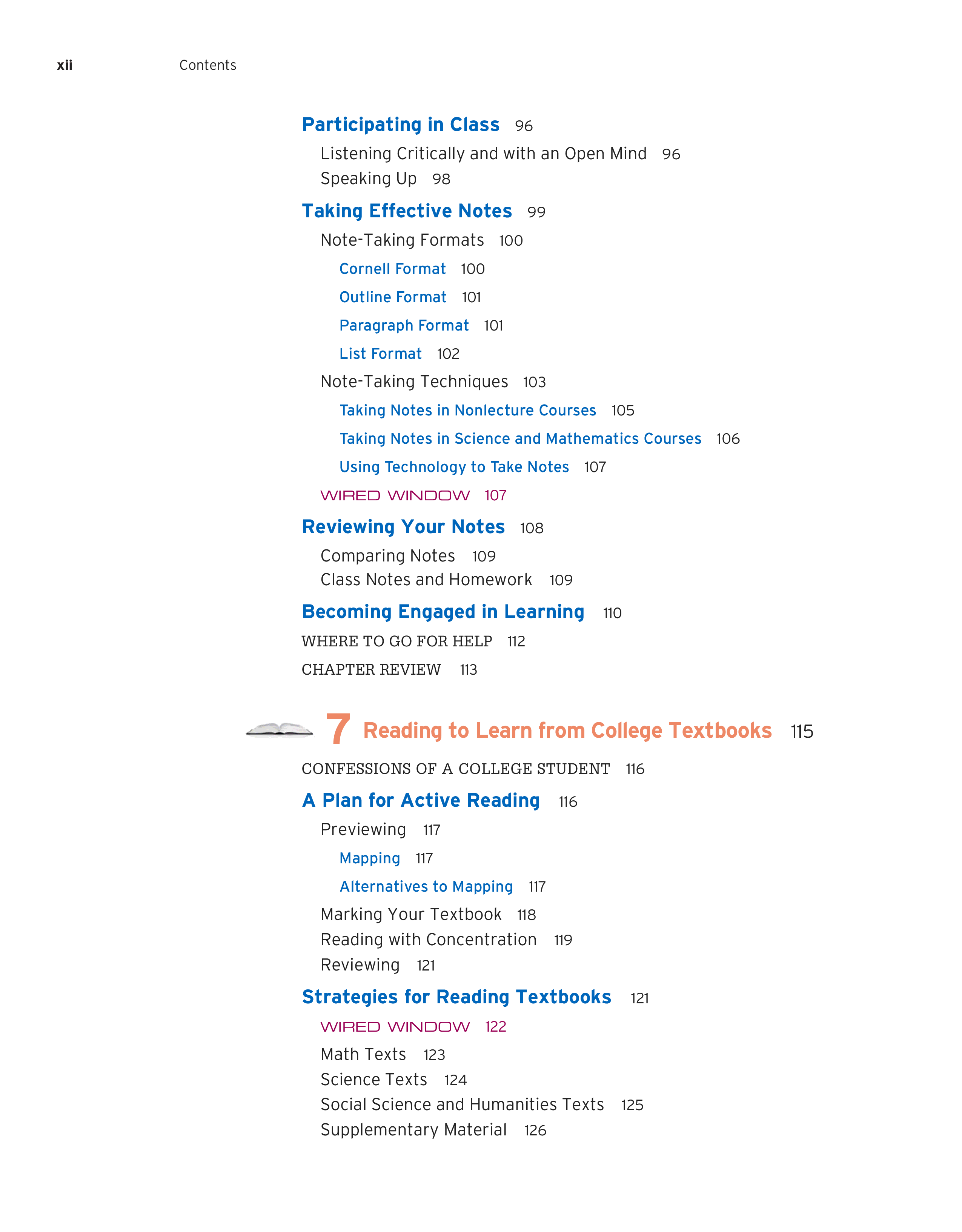 xii Contents

Participating in Class 96

Listening Critically and with an Open Mind 96

Speaking Up 98

Taking Effective Notes 99

Note-Taking Formats 100

Cornell Format 100

Outline Format 101

Paragraph Format 101

List Format 102

Note-Taking Techniques 103

Taking Notes in Nonlecture Courses 105

Taking Notes in Science and Mathematics Courses 106

Using Technology to Take Notes 107

WIRED WINDOW 107

Reviewing Your Notes 108

Comparing Notes 109

Class Notes and Homework 109

Becoming Engaged in Learning 110

WHERE TO GO FOR HELP 112

CHAPTER REVIEW 113

7 Reading to Learn from College Textbooks 115

CONFESSIONS OF A COLLEGE STUDENT 116

A Plan for Active Reading 116

Previewing 117

Mapping 117

Alternatives to Mapping 117

Marking Your Textbook 118

Reading with Concentration 119

Reviewing 121

Strategies for Reading Textbooks 121

WIRED WINDOW 122

Math Texts 123

Science Texts 124

Social Science and Humanities Texts 125

Supplementary Material 126